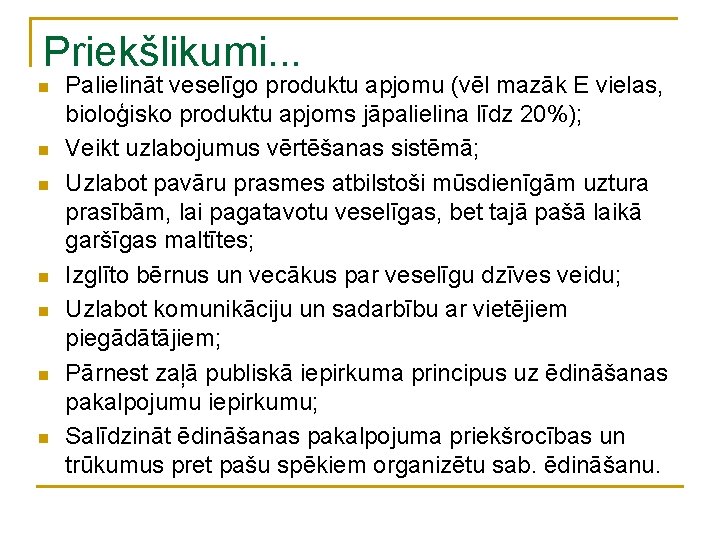 Priekšlikumi...

- Palielināt veselīgo produktu apjomu (vēl mazāk E vielas, bioloģisko produktu apjoms jāpalielina līdz 20%);
- Veikt uzlabojumus vērtēšanas sistēmā;
- Uzlabot pavāru prasmes atbilstoši mūsdienīgām uztura prasībām, lai pagatavotu veselīgas, bet tajā pašā laikā garšīgas maltītes;
- Izglīto bērnus un vecākus par veselīgu dzīves veidu;
- Uzlabot komunikāciju un sadarbību ar vietējiem piegādātājiem;
- Pārnest zaļā publiskā iepirkuma principus uz ēdināšanas pakalpojumu iepirkumu;
- Salīdzināt ēdināšanas pakalpojuma priekšrocības un trūkumus pret pašu spēkiem organizētu sab. ēdināšanu.